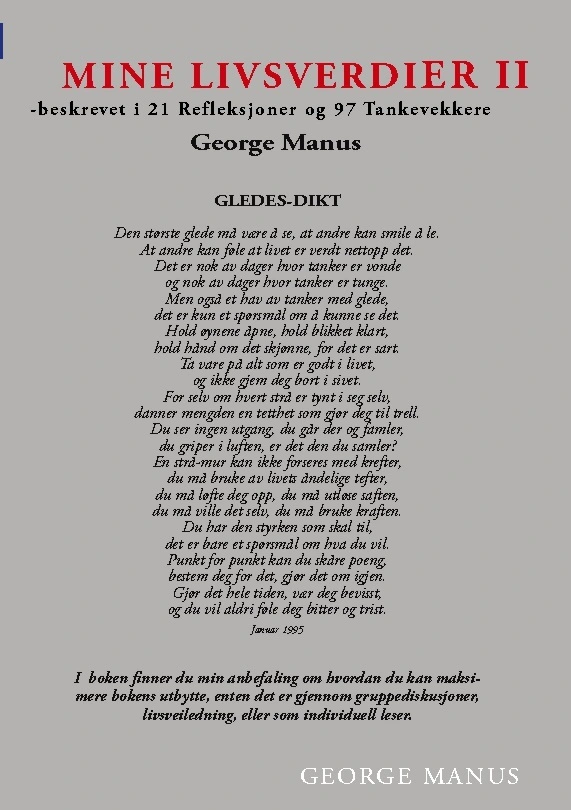 MINE LIVSVERDIER II
-beskrevet i 21 Refleksjoner og 97 Tankevekkere
George Manus

GLEDES-DIKT

Den største glede må være å se, at andre kan smile å le.
At andre kan føle at livet er verdt nettopp det.
Det er nok av dager hvor tanker er vonde
og nok av dager hvor tanker er tunge.
Men også et hav av tanker med glede,
det er kun et spørsmål om å kunne se det.
Hold øynene åpne, hold blikket klart,
hold hånd om det skjønne, for det er sart.
Ta vare på alt som er godt i livet,
og ikke gjem deg bort i sivet.
For selv om hvert strå er tynt i seg selv,
danner mengden en tetthet som gjør deg til trell.
Du ser ingen utgang, du går der og famler,
du griper i luften, er det den du samler?
En strå-mur kan ikke forseres med krefter,
du må bruke av livets åndelige tefter,
du må løfte deg opp, du må utløse saften,
du må ville det selv, du må bruke kraften.
Du har den styrken som skal til,
det er bare et spørsmål om hva du vil.
Punkt for punkt kan du skåre poeng,
bestem deg for det, gjør det om igjen.
Gjør det hele tiden, vær deg bevisst,
og du vil aldri føle deg bitter og trist.

Januar 1995

I boken finner du min anbefaling om hvordan du kan maksimere bokens utbytte, enten det er gjennom gruppediskusjoner, livsveiledning, eller som individuell leser.

GEORGE MANUS